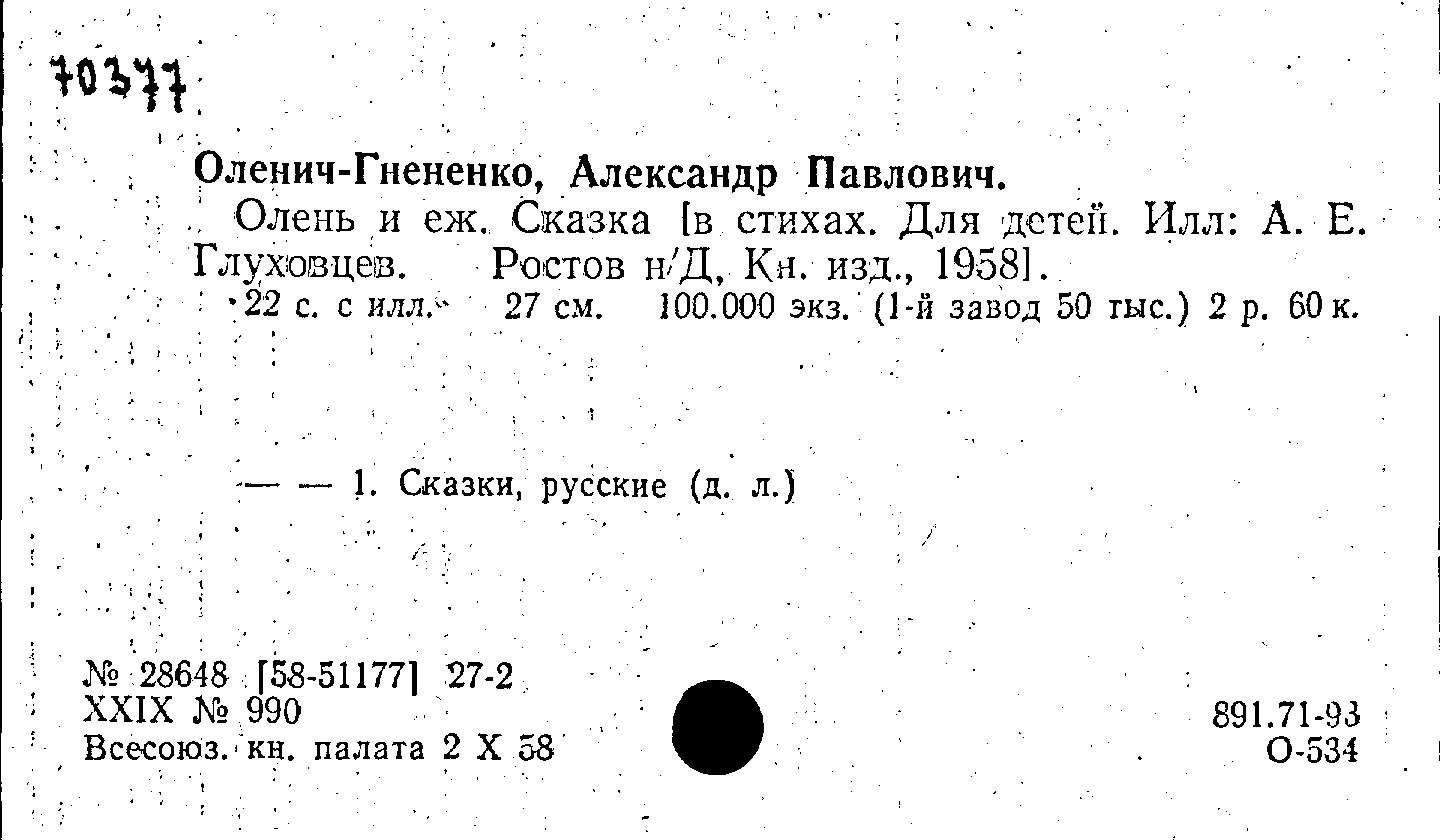 70377

Оленич-Гнененко, Александр Павлович.

Олень и еж. Сказка [в стихах. Для детей. Илл: А. Е. Глуховцев. Ростов н/Д, Кн. изд., 1958].

22 с. с илл. 27 см. 100.000 экз. (1-й завод 50 тыс.) 2 р. 60 к.

— — 1. Сказки, русские (д. л.)

№ 28648 [58-51177] 27-2
XXIX № 990
Всесоюз. кн. палата 2 X 58

891.71-93
О-534